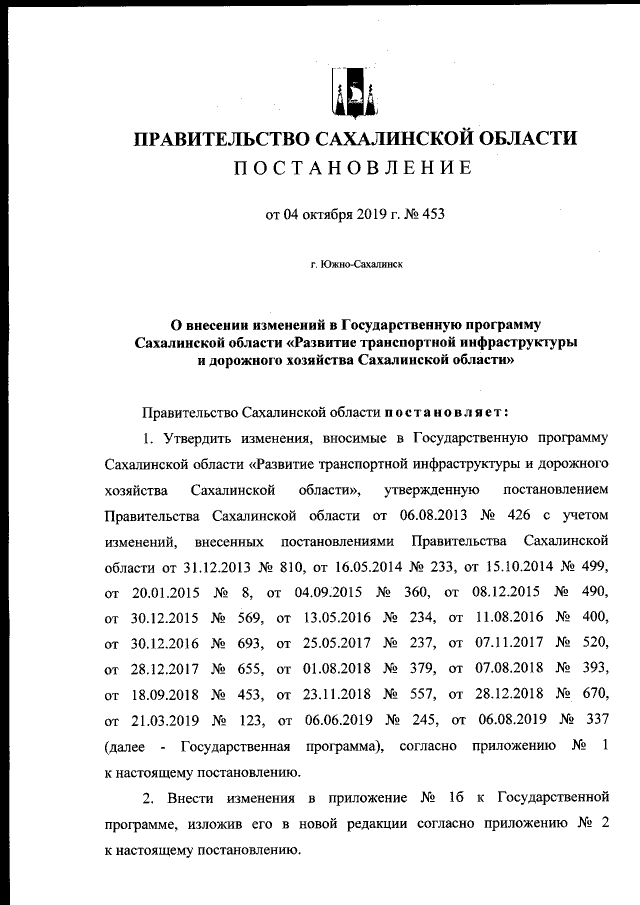 ПРАВИТЕЛЬСТВО САХАЛИНСКОЙ ОБЛАСТИ
ПОСТАНОВЛЕНИЕ

от 04 октября 2019 г. № 453

г. Южно-Сахалинск

О внесении изменений в Государственную программу Сахалинской области «Развитие транспортной инфраструктуры и дорожного хозяйства Сахалинской области»

Правительство Сахалинской области постановляет:

1. Утвердить изменения, вносимые в Государственную программу Сахалинской области «Развитие транспортной инфраструктуры и дорожного хозяйства Сахалинской области», утвержденную постановлением Правительства Сахалинской области от 06.08.2013 № 426 с учетом изменений, внесенных постановлениями Правительства Сахалинской области от 31.12.2013 № 810, от 16.05.2014 № 233, от 15.10.2014 № 499, от 20.01.2015 № 8, от 04.09.2015 № 360, от 08.12.2015 № 490, от 30.12.2015 № 569, от 13.05.2016 № 234, от 11.08.2016 № 400, от 30.12.2016 № 693, от 25.05.2017 № 237, от 07.11.2017 № 520, от 28.12.2017 № 655, от 01.08.2018 № 379, от 07.08.2018 № 393, от 18.09.2018 № 453, от 23.11.2018 № 557, от 28.12.2018 № 670, от 21.03.2019 № 123, от 06.06.2019 № 245, от 06.08.2019 № 337 (далее - Государственная программа), согласно приложению № 1 к настоящему постановлению.

2. Внести изменения в приложение № 1б к Государственной программе, изложив его в новой редакции согласно приложению № 2 к настоящему постановлению.